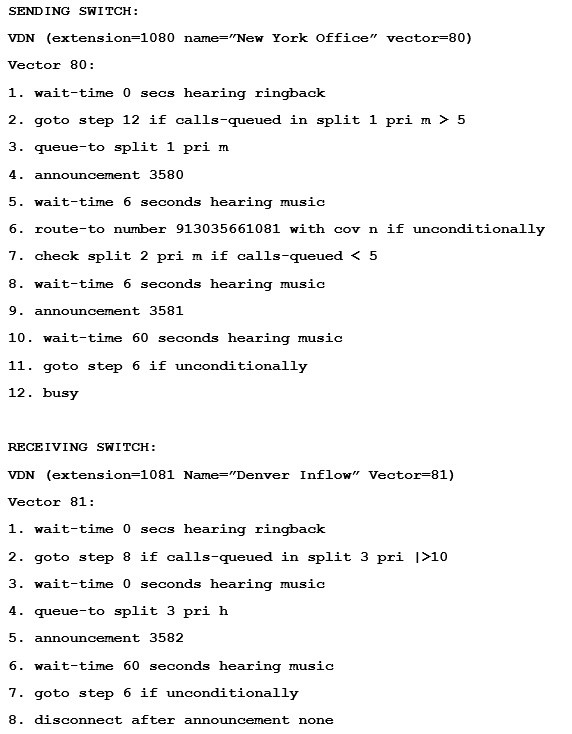 SENDING SWITCH:

VDN (extension=1080 name="New York Office" vector=80)

Vector 80:

1. wait-time 0 secs hearing ringback

2. goto step 12 if calls-queued in split 1 pri m > 5

3. queue-to split 1 pri m

4. announcement 3580

5. wait-time 6 seconds hearing music

6. route-to number 913035661081 with cov n if unconditionally

7. check split 2 pri m if calls-queued < 5

8. wait-time 6 seconds hearing music

9. announcement 3581

10. wait-time 60 seconds hearing music

11. goto step 6 if unconditionally

12. busy

RECEIVING SWITCH:

VDN (extension=1081 Name="Denver Inflow" Vector=81)

Vector 81:

1. wait-time 0 secs hearing ringback

2. goto step 8 if calls-queued in split 3 pri |>10

3. wait-time 0 seconds hearing music

4. queue-to split 3 pri h

5. announcement 3582

6. wait-time 60 seconds hearing music

7. goto step 6 if unconditionally

8. disconnect after announcement none